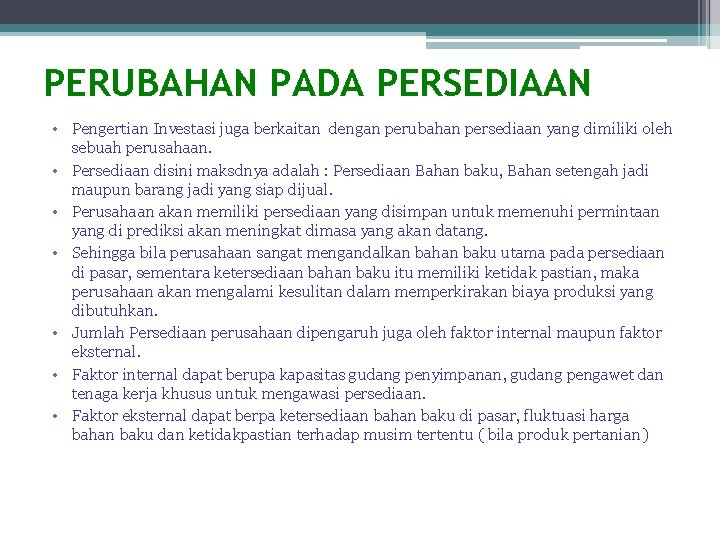 PERUBAHAN PADA PERSEDIAAN

• Pengertian Investasi juga berkaitan dengan perubahan persediaan yang dimiliki oleh sebuah perusahaan.
• Persediaan disini maksdnya adalah : Persediaan Bahan baku, Bahan setengah jadi maupun barang jadi yang siap dijual.
• Perusahaan akan memiliki persediaan yang disimpan untuk memenuhi permintaan yang di prediksi akan meningkat dimasa yang akan datang.
• Sehingga bila perusahaan sangat mengandalkan bahan baku utama pada persediaan di pasar, sementara ketersediaan bahan baku itu memiliki ketidak pastian, maka perusahaan akan mengalami kesulitan dalam memperkirakan biaya produksi yang dibutuhkan.
• Jumlah Persediaan perusahaan dipengaruh juga oleh faktor internal maupun faktor eksternal.
• Faktor internal dapat berupa kapasitas gudang penyimpanan, gudang pengawet dan tenaga kerja khusus untuk mengawasi persediaan.
• Faktor eksternal dapat berpa ketersediaan bahan baku di pasar, fluktuasi harga bahan baku dan ketidakpastian terhadap musim tertentu ( bila produk pertanian)